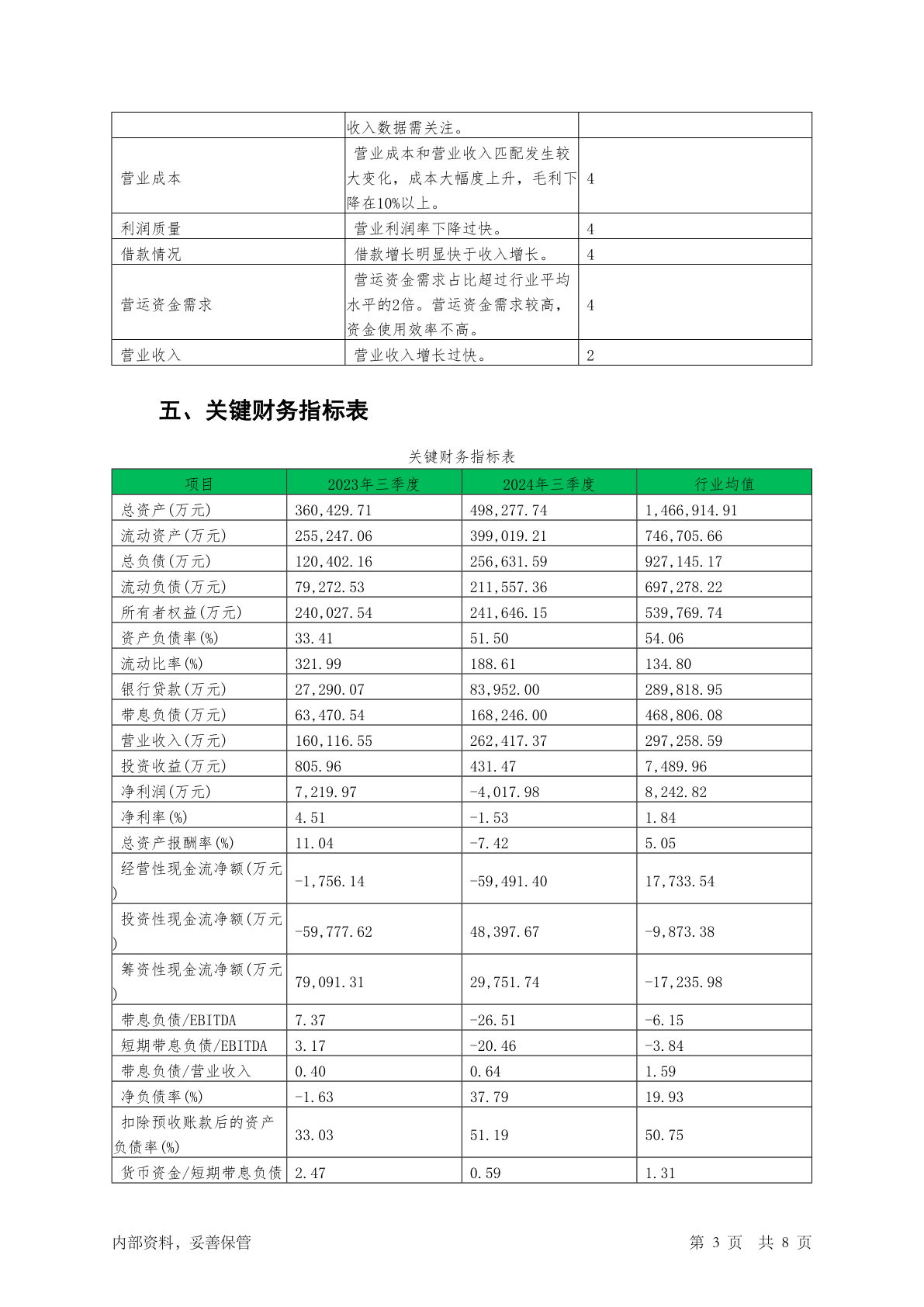 | | 收入数据需关注。 | |
|---|---|---|
| 营业成本 | 营业成本和营业收入匹配发生较大变化，成本大幅度上升，毛利下降在10%以上。 | 4 |
| 利润质量 | 营业利润率下降过快。 | 4 |
| 借款情况 | 借款增长明显快于收入增长。 | 4 |
| 营运资金需求 | 营运资金需求占比超过行业平均水平的2倍。营运资金需求较高，资金使用效率不高。 | 4 |
| 营业收入 | 营业收入增长过快。 | 2 |

五、关键财务指标表

关键财务指标表

| 项目 | 2023年三季度 | 2024年三季度 | 行业均值 |
|---|---|---|---|
| 总资产(万元) | 360,429.71 | 498,277.74 | 1,466,914.91 |
| 流动资产(万元) | 255,247.06 | 399,019.21 | 746,705.66 |
| 总负债(万元) | 120,402.16 | 256,631.59 | 927,145.17 |
| 流动负债(万元) | 79,272.53 | 211,557.36 | 697,278.22 |
| 所有者权益(万元) | 240,027.54 | 241,646.15 | 539,769.74 |
| 资产负债率(%) | 33.41 | 51.50 | 54.06 |
| 流动比率(%) | 321.99 | 188.61 | 134.80 |
| 银行贷款(万元) | 27,290.07 | 83,952.00 | 289,818.95 |
| 带息负债(万元) | 63,470.54 | 168,246.00 | 468,806.08 |
| 营业收入(万元) | 160,116.55 | 262,417.37 | 297,258.59 |
| 投资收益(万元) | 805.96 | 431.47 | 7,489.96 |
| 净利润(万元) | 7,219.97 | -4,017.98 | 8,242.82 |
| 净利率(%) | 4.51 | -1.53 | 1.84 |
| 总资产报酬率(%) | 11.04 | -7.42 | 5.05 |
| 经营性现金流净额(万元) | -1,756.14 | -59,491.40 | 17,733.54 |
| 投资性现金流净额(万元) | -59,777.62 | 48,397.67 | -9,873.38 |
| 筹资性现金流净额(万元) | 79,091.31 | 29,751.74 | -17,235.98 |
| 带息负债/EBITDA | 7.37 | -26.51 | -6.15 |
| 短期带息负债/EBITDA | 3.17 | -20.46 | -3.84 |
| 带息负债/营业收入 | 0.40 | 0.64 | 1.59 |
| 净负债率(%) | -1.63 | 37.79 | 19.93 |
| 扣除预收账款后的资产负债率(%) | 33.03 | 51.19 | 50.75 |
| 货币资金/短期带息负债 | 2.47 | 0.59 | 1.31 |

内部资料，妥善保管　　第 3 页　共 8 页